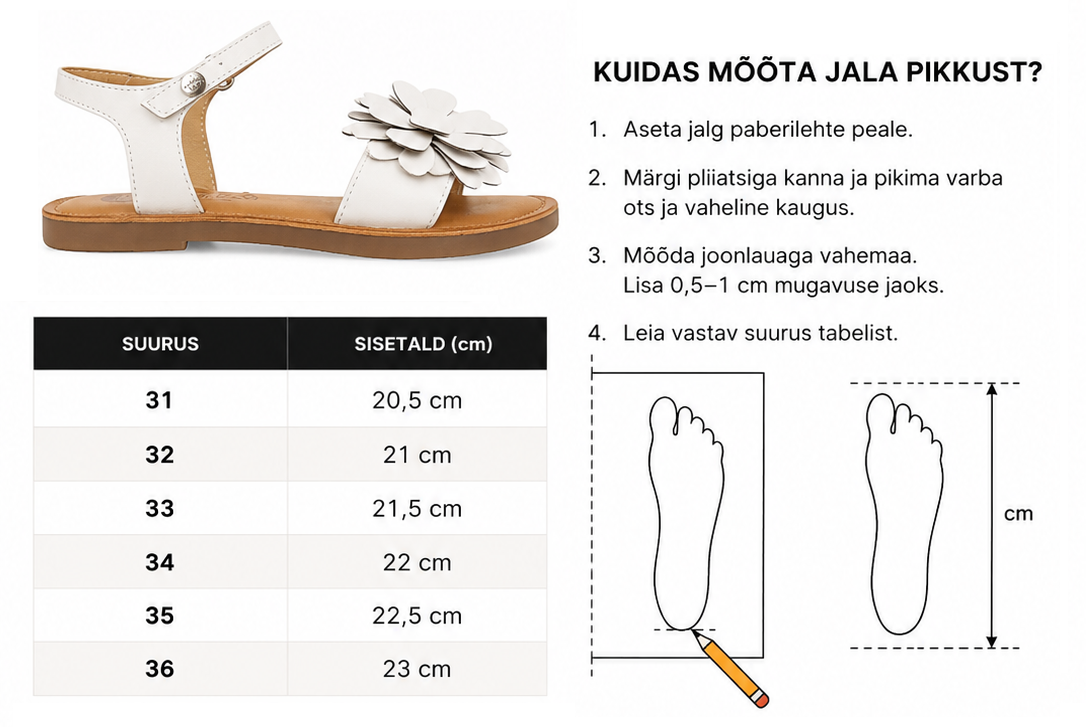 KUIDAS MÕÕTA JALA PIKKUST?

1. Aseta jalg paberilehte peale.

2. Märgi pliiatsiga kanna ja pikima varba ots ja vaheline kaugus.

3. Mõõda joonlauaga vahemaa. Lisa 0,5–1 cm mugavuse jaoks.

4. Leia vastav suurus tabelist.

| SUURUS | SISETALD (cm) |
|---|---|
| 31 | 20,5 cm |
| 32 | 21 cm |
| 33 | 21,5 cm |
| 34 | 22 cm |
| 35 | 22,5 cm |
| 36 | 23 cm |

cm